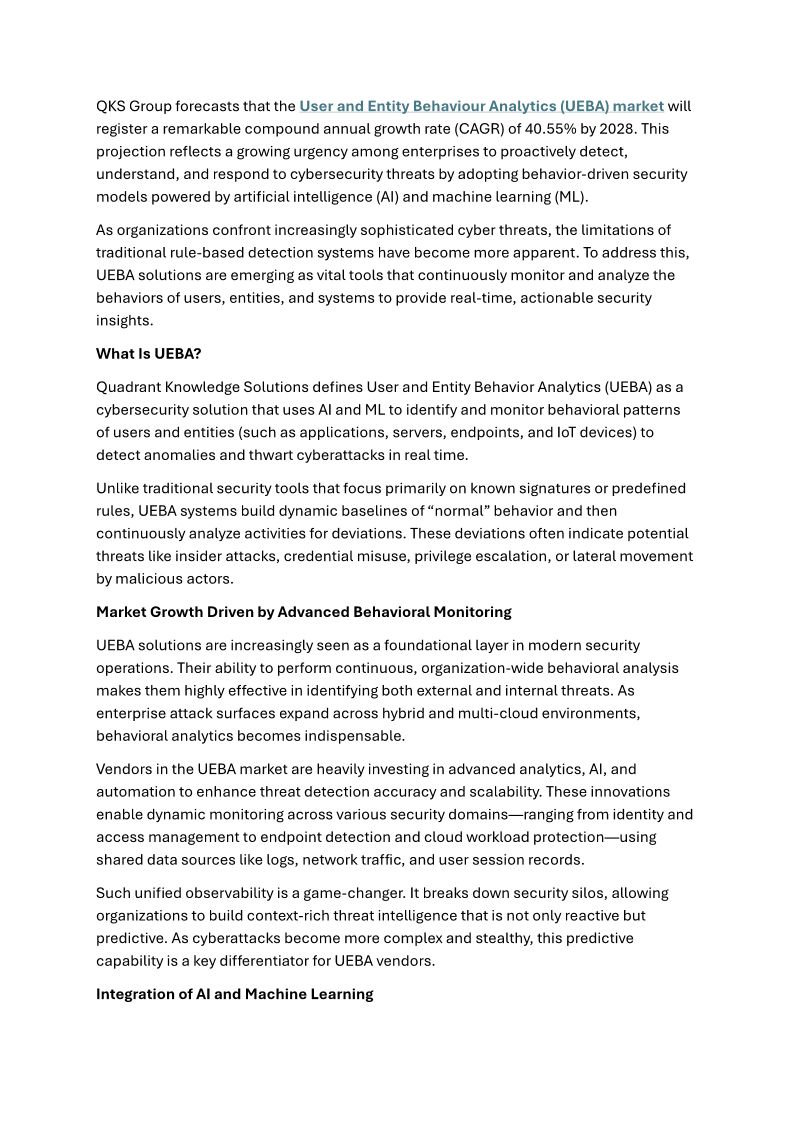 QKS Group forecasts that the User and Entity Behaviour Analytics (UEBA) market will register a remarkable compound annual growth rate (CAGR) of 40.55% by 2028. This projection reflects a growing urgency among enterprises to proactively detect, understand, and respond to cybersecurity threats by adopting behavior-driven security models powered by artificial intelligence (AI) and machine learning (ML).

As organizations confront increasingly sophisticated cyber threats, the limitations of traditional rule-based detection systems have become more apparent. To address this, UEBA solutions are emerging as vital tools that continuously monitor and analyze the behaviors of users, entities, and systems to provide real-time, actionable security insights.

What Is UEBA?

Quadrant Knowledge Solutions defines User and Entity Behavior Analytics (UEBA) as a cybersecurity solution that uses AI and ML to identify and monitor behavioral patterns of users and entities (such as applications, servers, endpoints, and IoT devices) to detect anomalies and thwart cyberattacks in real time.

Unlike traditional security tools that focus primarily on known signatures or predefined rules, UEBA systems build dynamic baselines of “normal” behavior and then continuously analyze activities for deviations. These deviations often indicate potential threats like insider attacks, credential misuse, privilege escalation, or lateral movement by malicious actors.

Market Growth Driven by Advanced Behavioral Monitoring

UEBA solutions are increasingly seen as a foundational layer in modern security operations. Their ability to perform continuous, organization-wide behavioral analysis makes them highly effective in identifying both external and internal threats. As enterprise attack surfaces expand across hybrid and multi-cloud environments, behavioral analytics becomes indispensable.

Vendors in the UEBA market are heavily investing in advanced analytics, AI, and automation to enhance threat detection accuracy and scalability. These innovations enable dynamic monitoring across various security domains—ranging from identity and access management to endpoint detection and cloud workload protection—using shared data sources like logs, network traffic, and user session records.

Such unified observability is a game-changer. It breaks down security silos, allowing organizations to build context-rich threat intelligence that is not only reactive but predictive. As cyberattacks become more complex and stealthy, this predictive capability is a key differentiator for UEBA vendors.

Integration of AI and Machine Learning